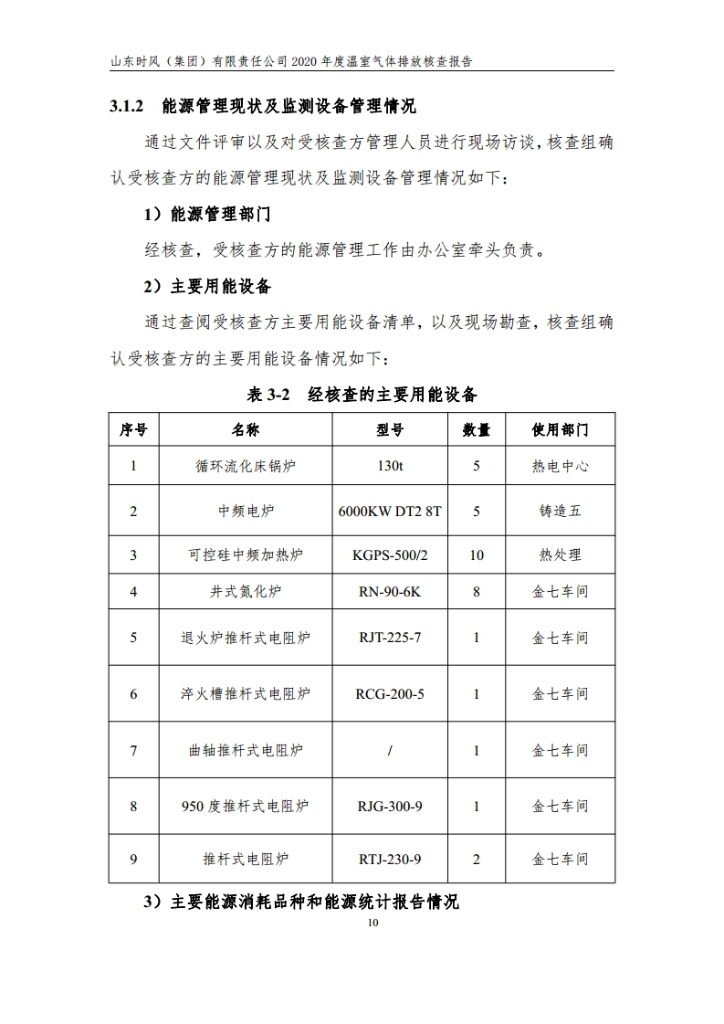 山东时风（集团）有限责任公司 2020 年度温室气体排放核查报告

3.1.2 能源管理现状及监测设备管理情况

通过文件评审以及对受核查方管理人员进行现场访谈，核查组确认受核查方的能源管理现状及监测设备管理情况如下：

1）能源管理部门

经核查，受核查方的能源管理工作由办公室牵头负责。

2）主要用能设备

通过查阅受核查方主要用能设备清单，以及现场勘查，核查组确认受核查方的主要用能设备情况如下：

表 3-2 经核查的主要用能设备

| 序号 | 名称 | 型号 | 数量 | 使用部门 |
|---|---|---|---|---|
| 1 | 循环流化床锅炉 | 130t | 5 | 热电中心 |
| 2 | 中频电炉 | 6000KW DT2 8T | 5 | 铸造五 |
| 3 | 可控硅中频加热炉 | KGPS-500/2 | 10 | 热处理 |
| 4 | 井式氮化炉 | RN-90-6K | 8 | 金七车间 |
| 5 | 退火炉推杆式电阻炉 | RJT-225-7 | 1 | 金七车间 |
| 6 | 淬火槽推杆式电阻炉 | RCG-200-5 | 1 | 金七车间 |
| 7 | 曲轴推杆式电阻炉 | / | 1 | 金七车间 |
| 8 | 950 度推杆式电阻炉 | RJG-300-9 | 1 | 金七车间 |
| 9 | 推杆式电阻炉 | RTJ-230-9 | 2 | 金七车间 |

3）主要能源消耗品种和能源统计报告情况

10